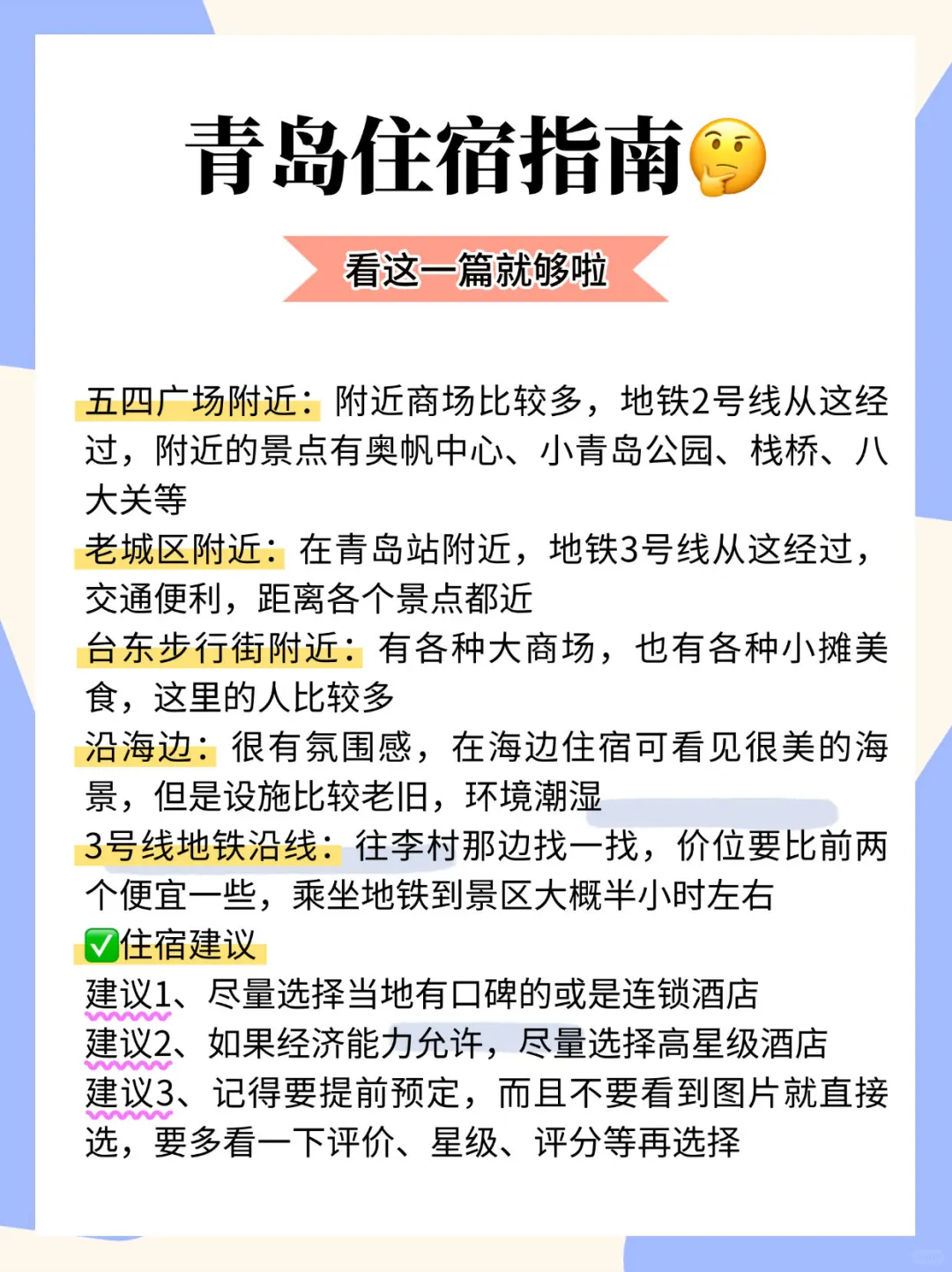 青岛住宿指南🤔

看这一篇就够啦

五四广场附近：附近商场比较多，地铁2号线从这经过，附近的景点有奥帆中心、小青岛公园、栈桥、八大关等
老城区附近：在青岛站附近，地铁3号线从这经过，交通便利，距离各个景点都近
台东步行街附近：有各种大商场，也有各种小摊美食，这里的人比较多
沿海边：很有氛围感，在海边住宿可看见很美的海景，但是设施比较老旧，环境潮湿
3号线地铁沿线：往李村那边找一找，价位要比前两个便宜一些，乘坐地铁到景区大概半小时左右
✅住宿建议
建议1、尽量选择当地有口碑的或是连锁酒店
建议2、如果经济能力允许，尽量选择高星级酒店
建议3、记得要提前预定，而且不要看到图片就直接选，要多看一下评价、星级、评分等再选择